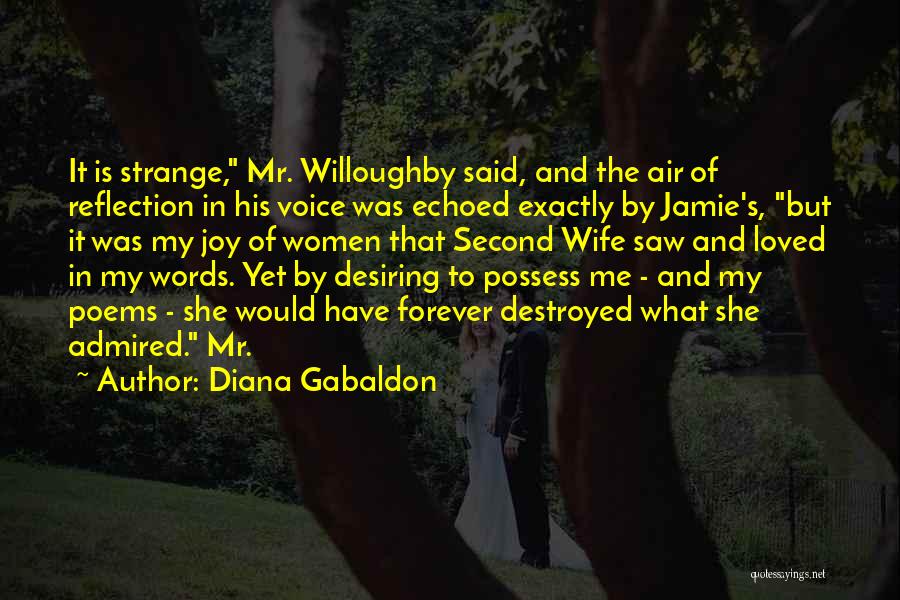 It is strange," Mr. Willoughby said, and the air of reflection in his voice was echoed exactly by Jamie's, "but it was my joy of women that Second Wife saw and loved in my words. Yet by desiring to possess me - and my poems - she would have forever destroyed what she admired." Mr.

~ Author: Diana Gabaldon

quotessayings.net